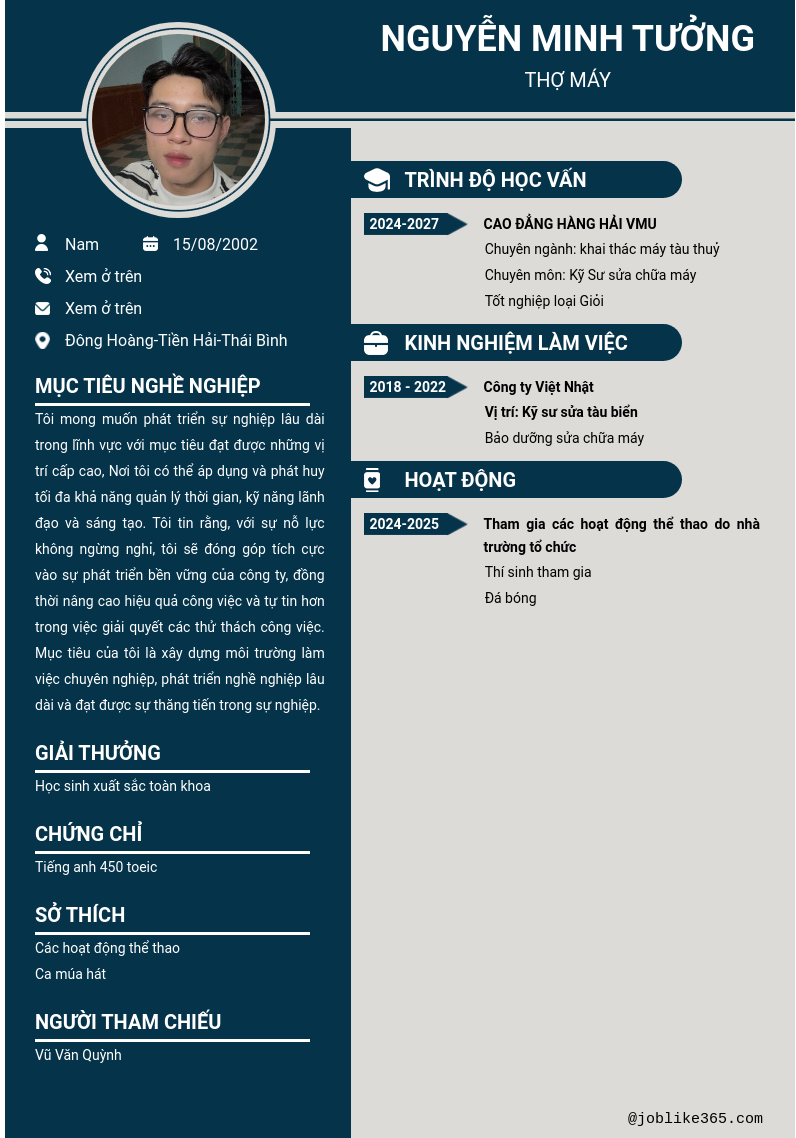 NGUYỄN MINH TƯỞNG

THỢ MÁY

Nam

15/08/2002

Xem ở trên

Xem ở trên

Đông Hoàng-Tiền Hải-Thái Bình

MỤC TIÊU NGHỀ NGHIỆP

Tôi mong muốn phát triển sự nghiệp lâu dài trong lĩnh vực với mục tiêu đạt được những vị trí cấp cao, Nơi tôi có thể áp dụng và phát huy tối đa khả năng quản lý thời gian, kỹ năng lãnh đạo và sáng tạo. Tôi tin rằng, với sự nỗ lực không ngừng nghỉ, tôi sẽ đóng góp tích cực vào sự phát triển bền vững của công ty, đồng thời nâng cao hiệu quả công việc và tự tin hơn trong việc giải quyết các thử thách công việc. Mục tiêu của tôi là xây dựng môi trường làm việc chuyên nghiệp, phát triển nghề nghiệp lâu dài và đạt được sự thăng tiến trong sự nghiệp.

GIẢI THƯỞNG

Học sinh xuất sắc toàn khoa

CHỨNG CHỈ

Tiếng anh 450 toeic

SỞ THÍCH

Các hoạt động thể thao

Ca múa hát

NGƯỜI THAM CHIẾU

Vũ Văn Quỳnh

TRÌNH ĐỘ HỌC VẤN

2024-2027

CAO ĐẲNG HÀNG HẢI VMU

Chuyên ngành: khai thác máy tàu thuỷ

Chuyên môn: Kỹ Sư sửa chữa máy

Tốt nghiệp loại Giỏi

KINH NGHIỆM LÀM VIỆC

2018 - 2022

Công ty Việt Nhật

Vị trí: Kỹ sư sửa tàu biển

Bảo dưỡng sửa chữa máy

HOẠT ĐỘNG

2024-2025

Tham gia các hoạt động thể thao do nhà trường tổ chức

Thí sinh tham gia

Đá bóng

@joblike365.com